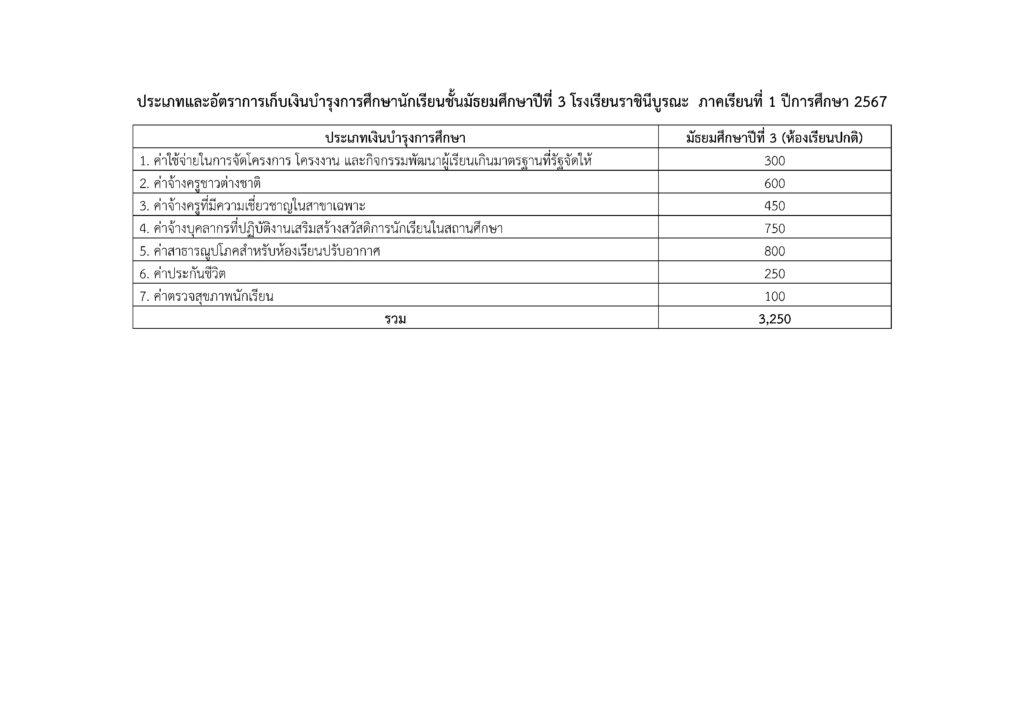 ประเภทและอัตราการเก็บเงินบำรุงการศึกษานักเรียนชั้นมัธยมศึกษาปีที่ 3 โรงเรียนราชินีบูรณะ ภาคเรียนที่ 1 ปีการศึกษา 2567

| ประเภทเงินบำรุงการศึกษา | มัธยมศึกษาปีที่ 3 (ห้องเรียนปกติ) |
|---|---|
| 1. ค่าใช้จ่ายในการจัดโครงการ โครงงาน และกิจกรรมพัฒนาผู้เรียนเกินมาตรฐานที่รัฐจัดให้ | 300 |
| 2. ค่าจ้างครูชาวต่างชาติ | 600 |
| 3. ค่าจ้างครูที่มีความเชี่ยวชาญในสาขาเฉพาะ | 450 |
| 4. ค่าจ้างบุคลากรที่ปฏิบัติงานเสริมสร้างสวัสดิการนักเรียนในสถานศึกษา | 750 |
| 5. ค่าสาธารณูปโภคสำหรับห้องเรียนปรับอากาศ | 800 |
| 6. ค่าประกันชีวิต | 250 |
| 7. ค่าตรวจสุขภาพนักเรียน | 100 |
| รวม | 3,250 |